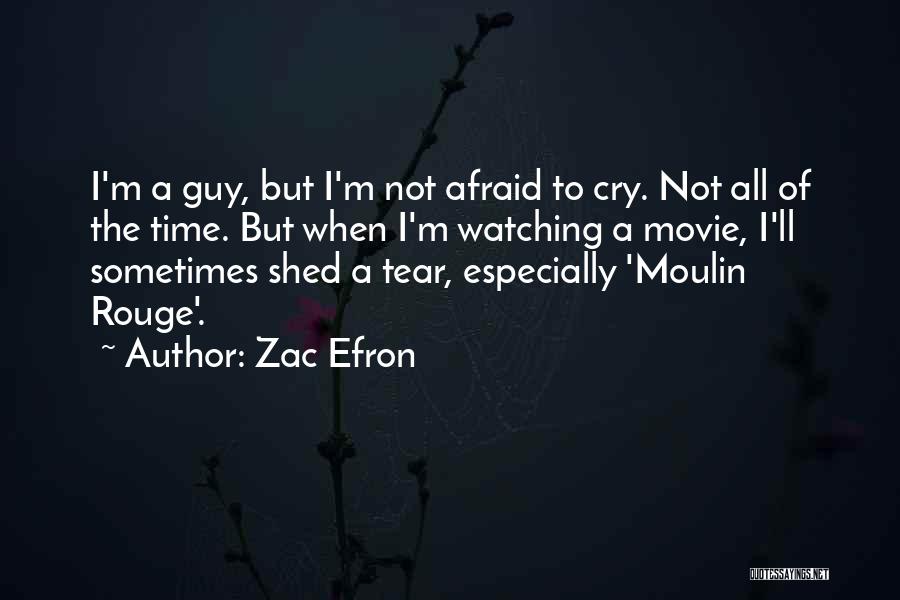 I'm a guy, but I'm not afraid to cry. Not all of the time. But when I'm watching a movie, I'll sometimes shed a tear, especially 'Moulin Rouge'.

~ Author: Zac Efron

QUOTESSAYINGS.NET